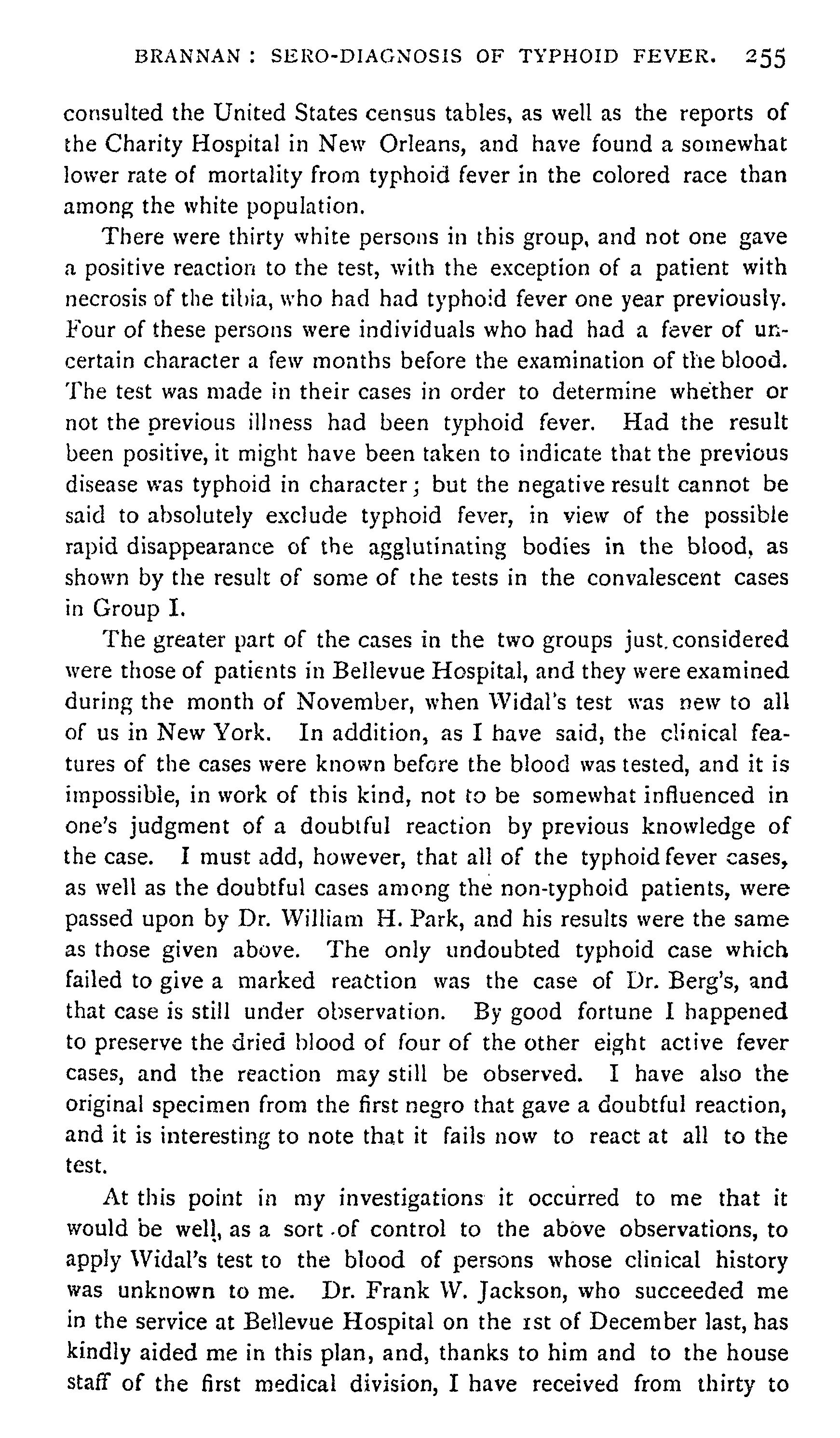 BRANNAN : SERO-DIAGNOSIS OF TYPHOID FEVER. 255

consulted the United States census tables, as well as the reports of the Charity Hospital in New Orleans, and have found a somewhat lower rate of mortality from typhoid fever in the colored race than among the white population.

There were thirty white persons in this group, and not one gave a positive reaction to the test, with the exception of a patient with necrosis of the tibia, who had had typhoid fever one year previously. Four of these persons were individuals who had had a fever of uncertain character a few months before the examination of the blood. The test was made in their cases in order to determine whether or not the previous illness had been typhoid fever. Had the result been positive, it might have been taken to indicate that the previous disease was typhoid in character; but the negative result cannot be said to absolutely exclude typhoid fever, in view of the possible rapid disappearance of the agglutinating bodies in the blood, as shown by the result of some of the tests in the convalescent cases in Group I.

The greater part of the cases in the two groups just considered were those of patients in Bellevue Hospital, and they were examined during the month of November, when Widal's test was new to all of us in New York. In addition, as I have said, the clinical features of the cases were known before the blood was tested, and it is impossible, in work of this kind, not to be somewhat influenced in one's judgment of a doubtful reaction by previous knowledge of the case. I must add, however, that all of the typhoid fever cases, as well as the doubtful cases among the non-typhoid patients, were passed upon by Dr. William H. Park, and his results were the same as those given above. The only undoubted typhoid case which failed to give a marked reaction was the case of Dr. Berg's, and that case is still under observation. By good fortune I happened to preserve the dried blood of four of the other eight active fever cases, and the reaction may still be observed. I have also the original specimen from the first negro that gave a doubtful reaction, and it is interesting to note that it fails now to react at all to the test.

At this point in my investigations it occurred to me that it would be well, as a sort of control to the above observations, to apply Widal's test to the blood of persons whose clinical history was unknown to me. Dr. Frank W. Jackson, who succeeded me in the service at Bellevue Hospital on the 1st of December last, has kindly aided me in this plan, and, thanks to him and to the house staff of the first medical division, I have received from thirty to